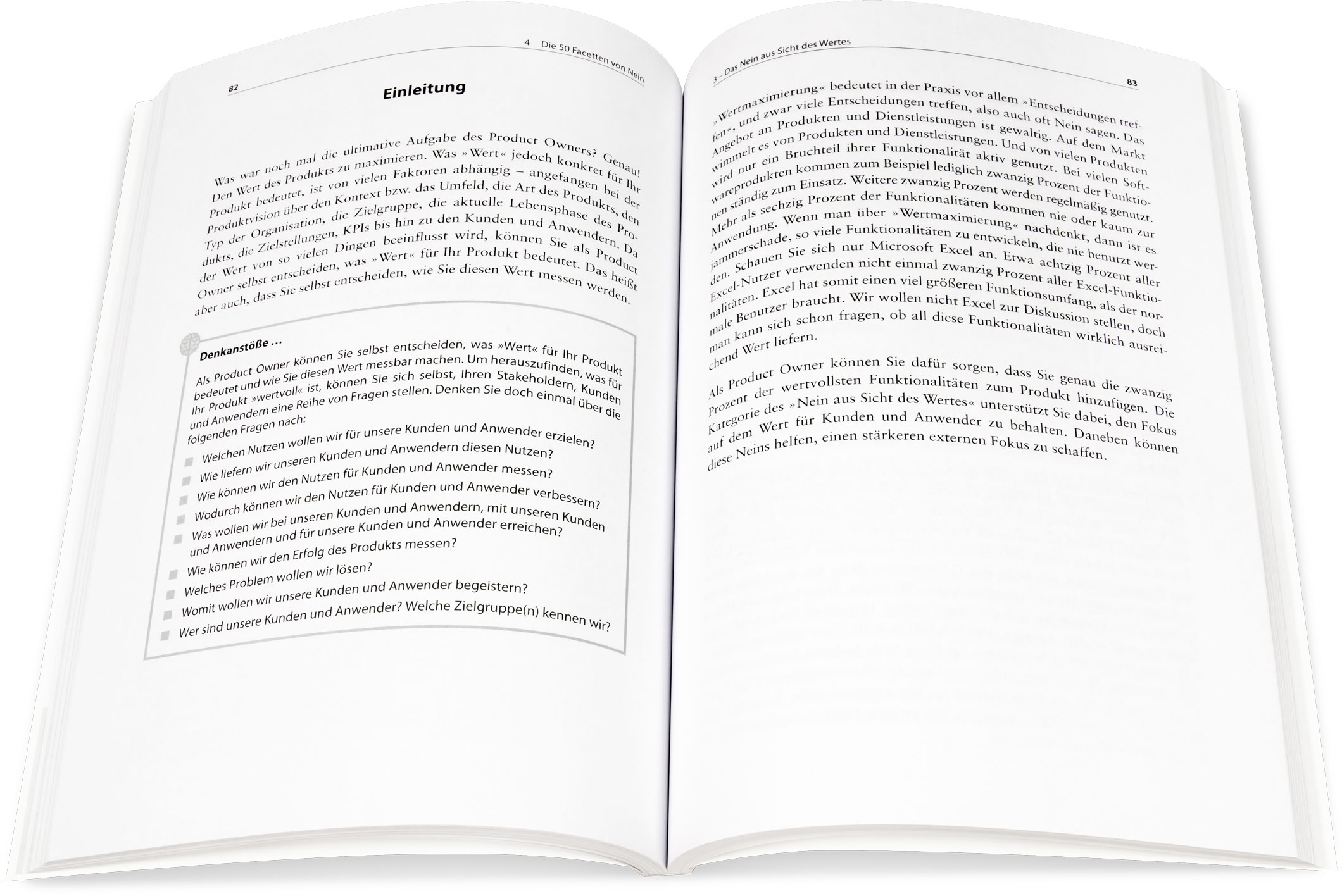 82

4 Die 50 Facetten von Nein

Einleitung

Was war noch mal die ultimative Aufgabe des Product Owners? Genau! Den Wert des Produkts zu maximieren. Was »Wert« jedoch konkret für Ihr Produkt bedeutet, ist von vielen Faktoren abhängig – angefangen bei der Produktvision über den Kontext bzw. das Umfeld, die Art des Produkts, den Typ der Organisation, die Zielgruppe, die aktuelle Lebensphase des Produkts, die Zielstellungen, KPIs bis hin zu den Kunden und Anwendern. Da der Wert von so vielen Dingen beeinflusst wird, können Sie als Product Owner selbst entscheiden, was »Wert« für Ihr Produkt bedeutet. Das heißt aber auch, dass Sie selbst entscheiden, wie Sie diesen Wert messen werden.

Denkanstöße ...

Als Product Owner können Sie selbst entscheiden, was »Wert« für Ihr Produkt bedeutet und wie Sie diesen Wert messbar machen. Um herauszufinden, was für Ihr Produkt »wertvoll« ist, können Sie sich selbst, Ihren Stakeholdern, Kunden und Anwendern eine Reihe von Fragen stellen. Denken Sie doch einmal über die folgenden Fragen nach:

Welchen Nutzen wollen wir für unsere Kunden und Anwender erzielen?
Wie liefern wir unseren Kunden und Anwendern diesen Nutzen?
Wie können wir den Nutzen für Kunden und Anwender messen?
Wodurch können wir den Nutzen für Kunden und Anwender verbessern?
Was wollen wir bei unseren Kunden und Anwendern, mit unseren Kunden und Anwendern und für unsere Kunden und Anwender erreichen?
Wie können wir den Erfolg des Produkts messen?
Welches Problem wollen wir lösen?
Womit wollen wir unsere Kunden und Anwender begeistern?
Wer sind unsere Kunden und Anwender? Welche Zielgruppe(n) kennen wir?

3 – Das Nein aus Sicht des Wertes

83

»Wertmaximierung« bedeutet in der Praxis vor allem »Entscheidungen treffen«, und zwar viele Entscheidungen treffen, also auch oft Nein sagen. Das Angebot an Produkten und Dienstleistungen ist gewaltig. Auf dem Markt wimmelt es von Produkten und Dienstleistungen. Und von vielen Produkten wird nur ein Bruchteil ihrer Funktionalität aktiv genutzt. Bei vielen Softwareprodukten kommen zum Beispiel lediglich zwanzig Prozent der Funktionen ständig zum Einsatz. Weitere zwanzig Prozent werden regelmäßig genutzt. Mehr als sechzig Prozent der Funktionalitäten kommen nie oder kaum zur Anwendung. Wenn man über »Wertmaximierung« nachdenkt, dann ist es jammerschade, so viele Funktionalitäten zu entwickeln, die nie benutzt werden. Schauen Sie sich nur Microsoft Excel an. Etwa achtzig Prozent aller Excel-Nutzer verwenden nicht einmal zwanzig Prozent aller Excel-Funktionalitäten. Excel hat somit einen viel größeren Funktionsumfang, als der normale Benutzer braucht. Wir wollen nicht Excel zur Diskussion stellen, doch man kann sich schon fragen, ob all diese Funktionalitäten wirklich ausreichend Wert liefern.

Als Product Owner können Sie dafür sorgen, dass Sie genau die zwanzig Prozent der wertvollsten Funktionalitäten zum Produkt hinzufügen. Die Kategorie des »Nein aus Sicht des Wertes« unterstützt Sie dabei, den Fokus auf dem Wert für Kunden und Anwender zu behalten. Daneben können diese Neins helfen, einen stärkeren externen Fokus zu schaffen.